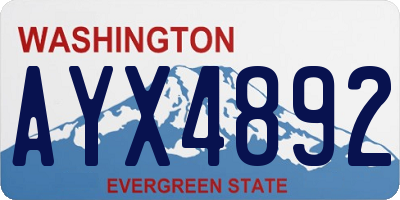 WASHINGTON
AYX4892
EVERGREEN STATE